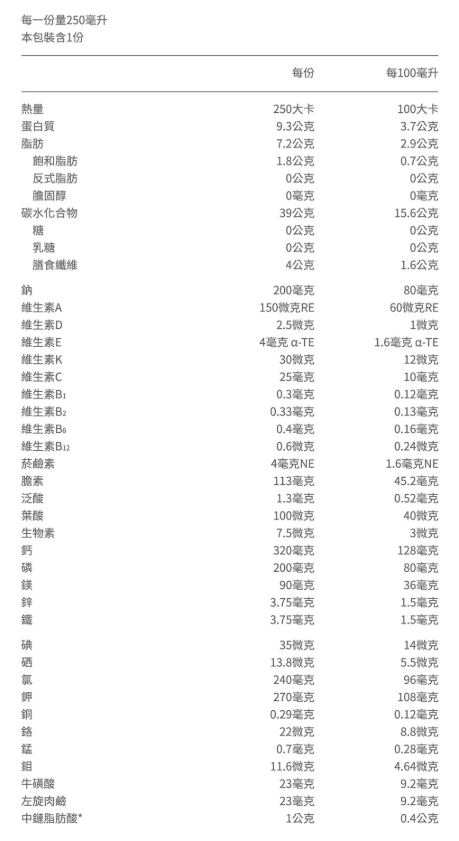 每一份量250毫升
本包裝含1份

| | 每份 | 每100毫升 |
|---|---|---|
| 熱量 | 250大卡 | 100大卡 |
| 蛋白質 | 9.3公克 | 3.7公克 |
| 脂肪 | 7.2公克 | 2.9公克 |
| 飽和脂肪 | 1.8公克 | 0.7公克 |
| 反式脂肪 | 0公克 | 0公克 |
| 膽固醇 | 0毫克 | 0毫克 |
| 碳水化合物 | 39公克 | 15.6公克 |
| 糖 | 0公克 | 0公克 |
| 乳糖 | 0公克 | 0公克 |
| 膳食纖維 | 4公克 | 1.6公克 |
| 鈉 | 200毫克 | 80毫克 |
| 維生素A | 150微克RE | 60微克RE |
| 維生素D | 2.5微克 | 1微克 |
| 維生素E | 4毫克 α-TE | 1.6毫克 α-TE |
| 維生素K | 30微克 | 12微克 |
| 維生素C | 25毫克 | 10毫克 |
| 維生素$B_1$ | 0.3毫克 | 0.12毫克 |
| 維生素$B_2$ | 0.33毫克 | 0.13毫克 |
| 維生素$B_6$ | 0.4毫克 | 0.16毫克 |
| 維生素$B_{12}$ | 0.6微克 | 0.24微克 |
| 菸鹼素 | 4毫克NE | 1.6毫克NE |
| 膽素 | 113毫克 | 45.2毫克 |
| 泛酸 | 1.3毫克 | 0.52毫克 |
| 葉酸 | 100微克 | 40微克 |
| 生物素 | 7.5微克 | 3微克 |
| 鈣 | 320毫克 | 128毫克 |
| 磷 | 200毫克 | 80毫克 |
| 鎂 | 90毫克 | 36毫克 |
| 鋅 | 3.75毫克 | 1.5毫克 |
| 鐵 | 3.75毫克 | 1.5毫克 |
| 碘 | 35微克 | 14微克 |
| 硒 | 13.8微克 | 5.5微克 |
| 氯 | 240毫克 | 96毫克 |
| 鉀 | 270毫克 | 108毫克 |
| 銅 | 0.29毫克 | 0.12毫克 |
| 鉻 | 22微克 | 8.8微克 |
| 錳 | 0.7毫克 | 0.28毫克 |
| 鉬 | 11.6微克 | 4.64微克 |
| 牛磺酸 | 23毫克 | 9.2毫克 |
| 左旋肉鹼 | 23毫克 | 9.2毫克 |
| 中鏈脂肪酸* | 1公克 | 0.4公克 |